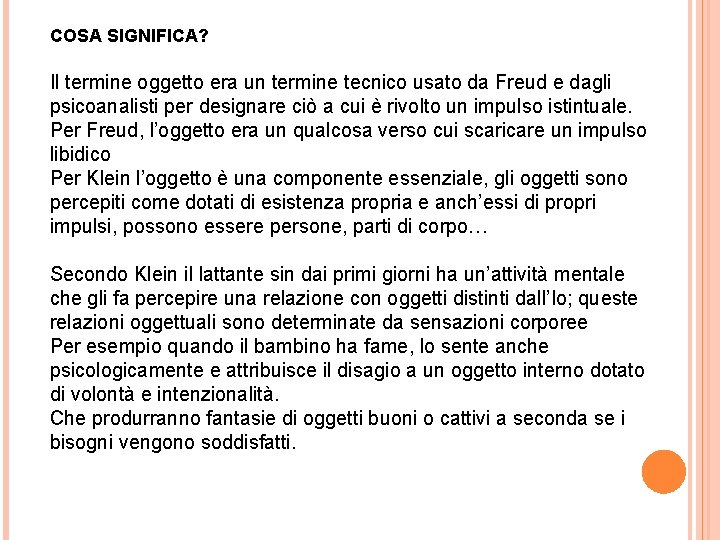 COSA SIGNIFICA?

Il termine oggetto era un termine tecnico usato da Freud e dagli psicoanalisti per designare ciò a cui è rivolto un impulso istintuale.
Per Freud, l'oggetto era un qualcosa verso cui scaricare un impulso libidico
Per Klein l'oggetto è una componente essenziale, gli oggetti sono percepiti come dotati di esistenza propria e anch'essi di propri impulsi, possono essere persone, parti di corpo…

Secondo Klein il lattante sin dai primi giorni ha un'attività mentale che gli fa percepire una relazione con oggetti distinti dall'Io; queste relazioni oggettuali sono determinate da sensazioni corporee
Per esempio quando il bambino ha fame, lo sente anche psicologicamente e attribuisce il disagio a un oggetto interno dotato di volontà e intenzionalità.
Che produrranno fantasie di oggetti buoni o cattivi a seconda se i bisogni vengono soddisfatti.